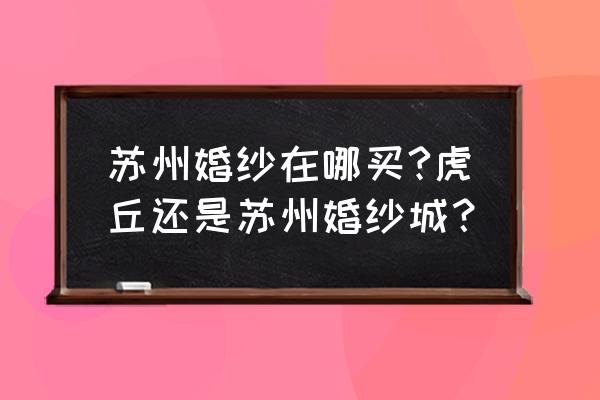 苏州婚纱在哪买？虎丘还是苏州婚纱城？